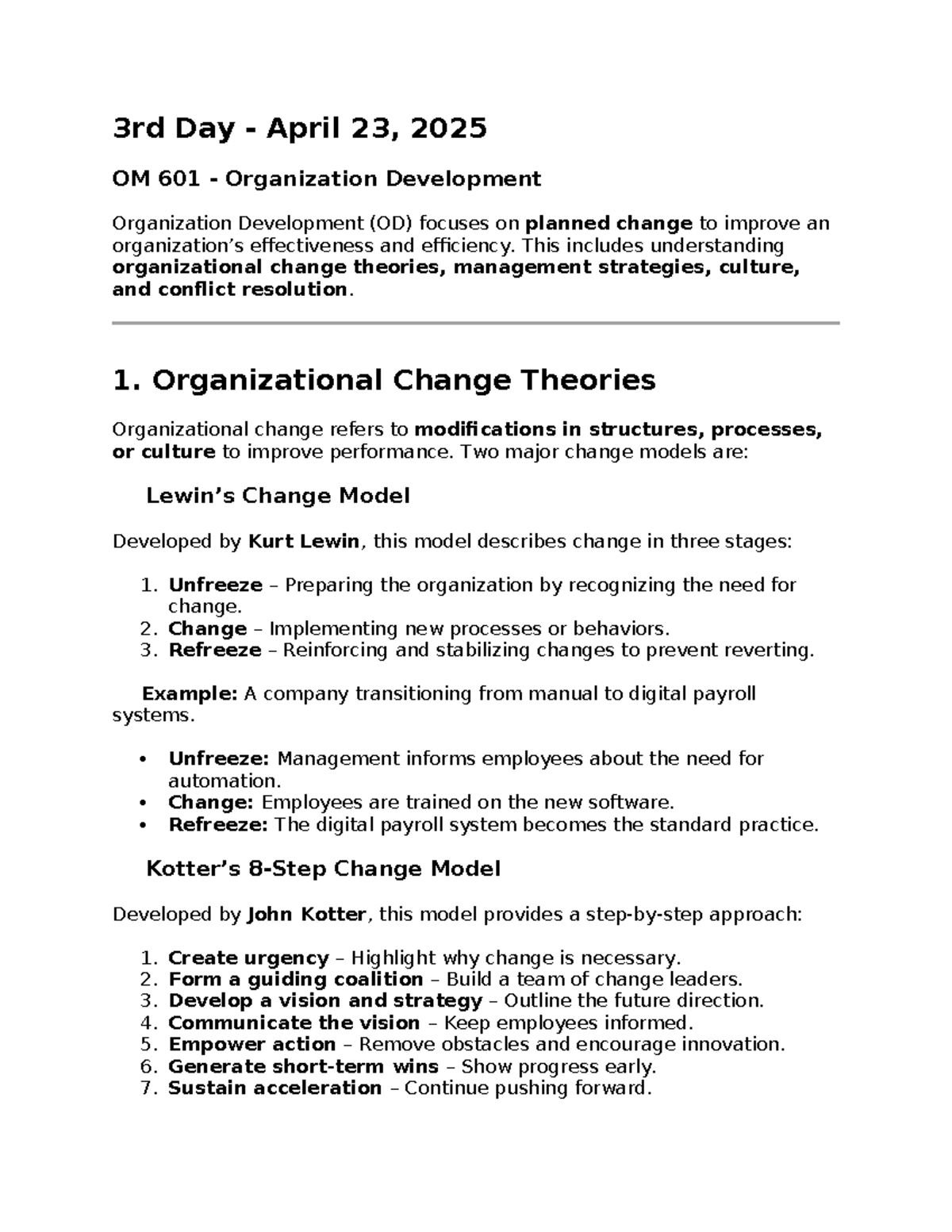 3rd Day - April 23, 2025

OM 601 - Organization Development

Organization Development (OD) focuses on planned change to improve an organization's effectiveness and efficiency. This includes understanding organizational change theories, management strategies, culture, and conflict resolution.

1. Organizational Change Theories

Organizational change refers to modifications in structures, processes, or culture to improve performance. Two major change models are:

Lewin's Change Model

Developed by Kurt Lewin, this model describes change in three stages:

1. Unfreeze – Preparing the organization by recognizing the need for change.
2. Change – Implementing new processes or behaviors.
3. Refreeze – Reinforcing and stabilizing changes to prevent reverting.

Example: A company transitioning from manual to digital payroll systems.

• Unfreeze: Management informs employees about the need for automation.
• Change: Employees are trained on the new software.
• Refreeze: The digital payroll system becomes the standard practice.

Kotter's 8-Step Change Model

Developed by John Kotter, this model provides a step-by-step approach:

1. Create urgency – Highlight why change is necessary.
2. Form a guiding coalition – Build a team of change leaders.
3. Develop a vision and strategy – Outline the future direction.
4. Communicate the vision – Keep employees informed.
5. Empower action – Remove obstacles and encourage innovation.
6. Generate short-term wins – Show progress early.
7. Sustain acceleration – Continue pushing forward.